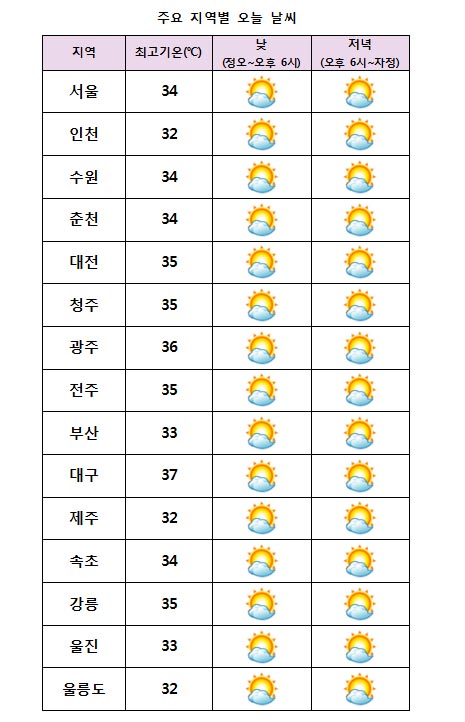 주요 지역별 오늘 날씨

| 지역 | 최고기온(℃) | 낮 (정오~오후 6시) | 저녁 (오후 6시~자정) |
|---|---|---|---|
| 서울 | 34 | | |
| 인천 | 32 | | |
| 수원 | 34 | | |
| 춘천 | 34 | | |
| 대전 | 35 | | |
| 청주 | 35 | | |
| 광주 | 36 | | |
| 전주 | 35 | | |
| 부산 | 33 | | |
| 대구 | 37 | | |
| 제주 | 32 | | |
| 속초 | 34 | | |
| 강릉 | 35 | | |
| 울진 | 33 | | |
| 울릉도 | 32 | | |